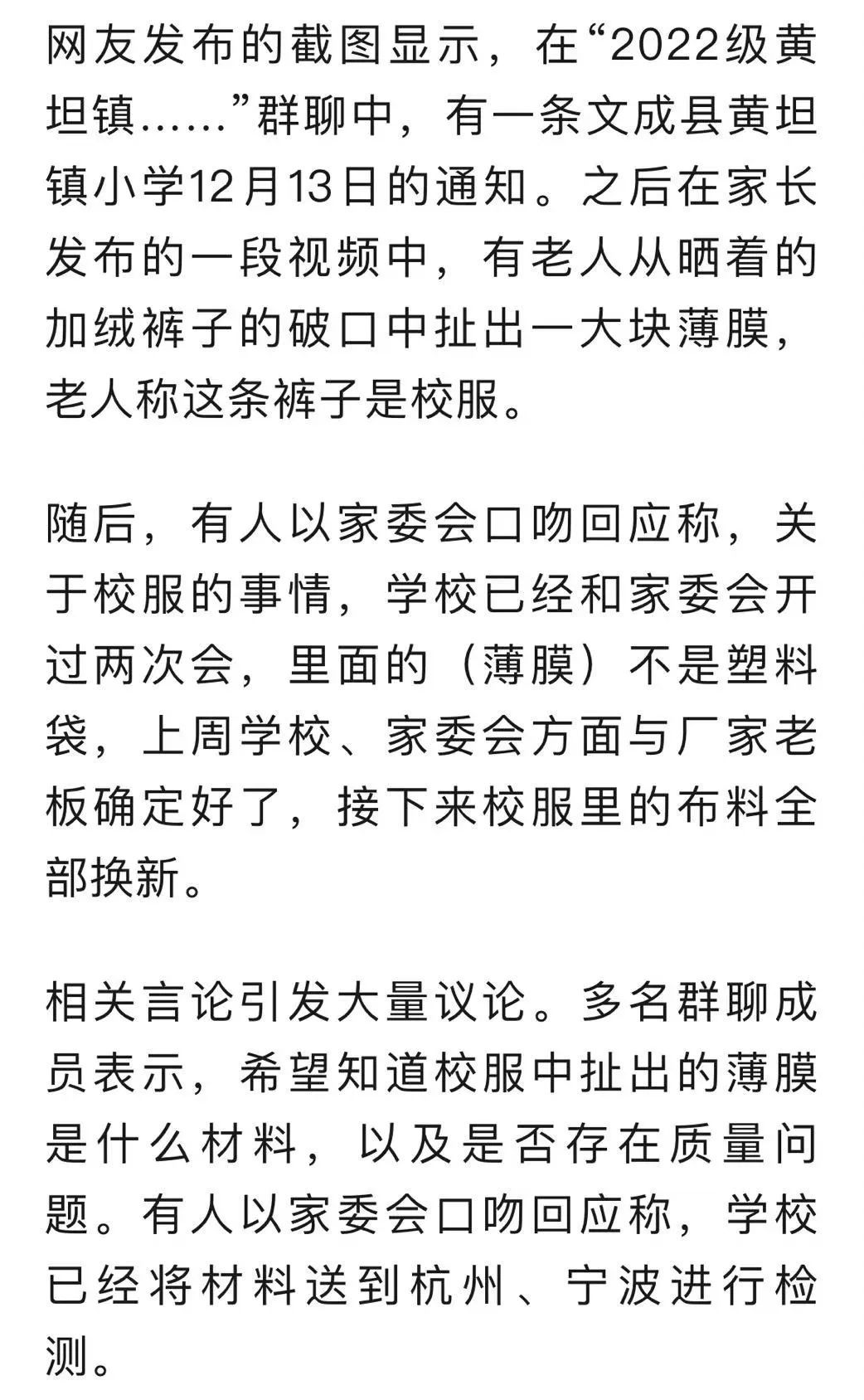 网友发布的截图显示，在“2022级黄坦镇……”群聊中，有一条文成县黄坦镇小学12月13日的通知。之后在家长发布的一段视频中，有老人从晒着的加绒裤子的破口中扯出一大块薄膜，老人称这条裤子是校服。

随后，有人以家委会口吻回应称，关于校服的事情，学校已经和家委会开过两次会，里面的（薄膜）不是塑料袋，上周学校、家委会方面与厂家老板确定好了，接下来校服里的布料全部换新。

相关言论引发大量议论。多名群聊成员表示，希望知道校服中扯出的薄膜是什么材料，以及是否存在质量问题。有人以家委会口吻回应称，学校已经将材料送到杭州、宁波进行检测。